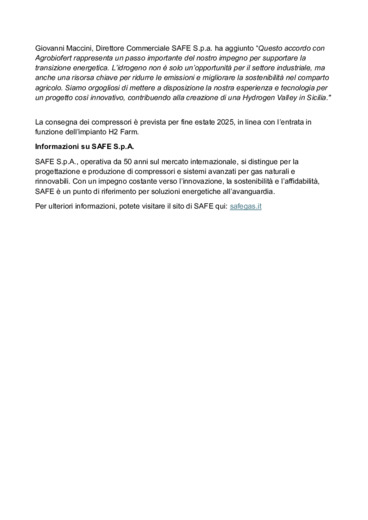 Giovanni Maccini, Direttore Commerciale SAFE S.p.a. ha aggiunto "Questo accordo con Agrobiofert rappresenta un passo importante del nostro impegno per supportare la transizione energetica. L'idrogeno non è solo un'opportunità per il settore industriale, ma anche una risorsa chiave per ridurre le emissioni e migliorare la sostenibilità nel comparto agricolo. Siamo orgogliosi di mettere a disposizione la nostra esperienza e tecnologia per un progetto così innovativo, contribuendo alla creazione di una Hydrogen Valley in Sicilia."

La consegna dei compressori è prevista per fine estate 2025, in linea con l'entrata in funzione dell'impianto H2 Farm.

Informazioni su SAFE S.p.A.

SAFE S.p.A., operativa da 50 anni sul mercato internazionale, si distingue per la progettazione e produzione di compressori e sistemi avanzati per gas naturali e rinnovabili. Con un impegno costante verso l'innovazione, la sostenibilità e l'affidabilità, SAFE è un punto di riferimento per soluzioni energetiche all'avanguardia.

Per ulteriori informazioni, potete visitare il sito di SAFE qui: safegas.it